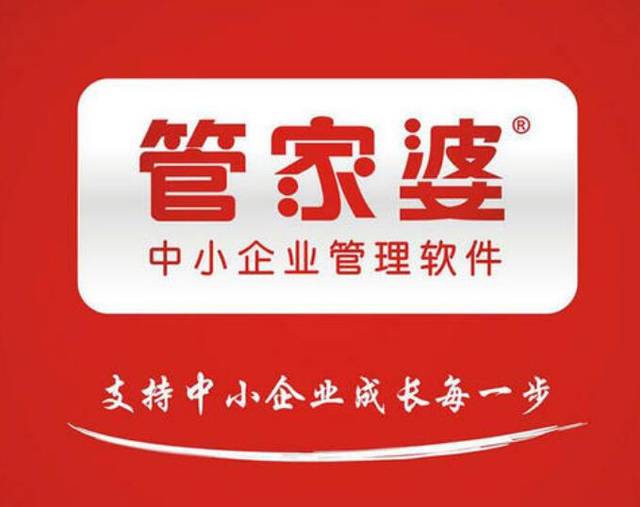 管家婆®

中小企业管理软件

支持中小企业成长每一步